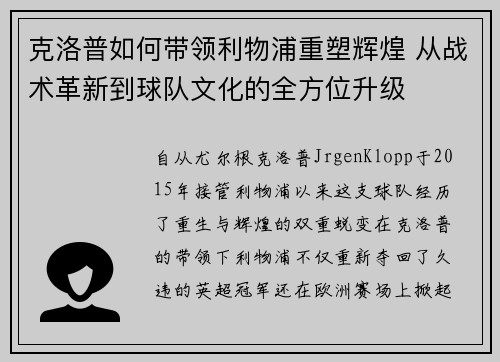 克洛普如何带领利物浦重塑辉煌 从战术革新到球队文化的全方位升级

自从尤尔根克洛普JrgenKlopp于2015年接管利物浦以来这支球队经历了重生与辉煌的双重蜕变在克洛普的带领下利物浦不仅重新夺回了久违的英超冠军还在欧洲赛场上掀起